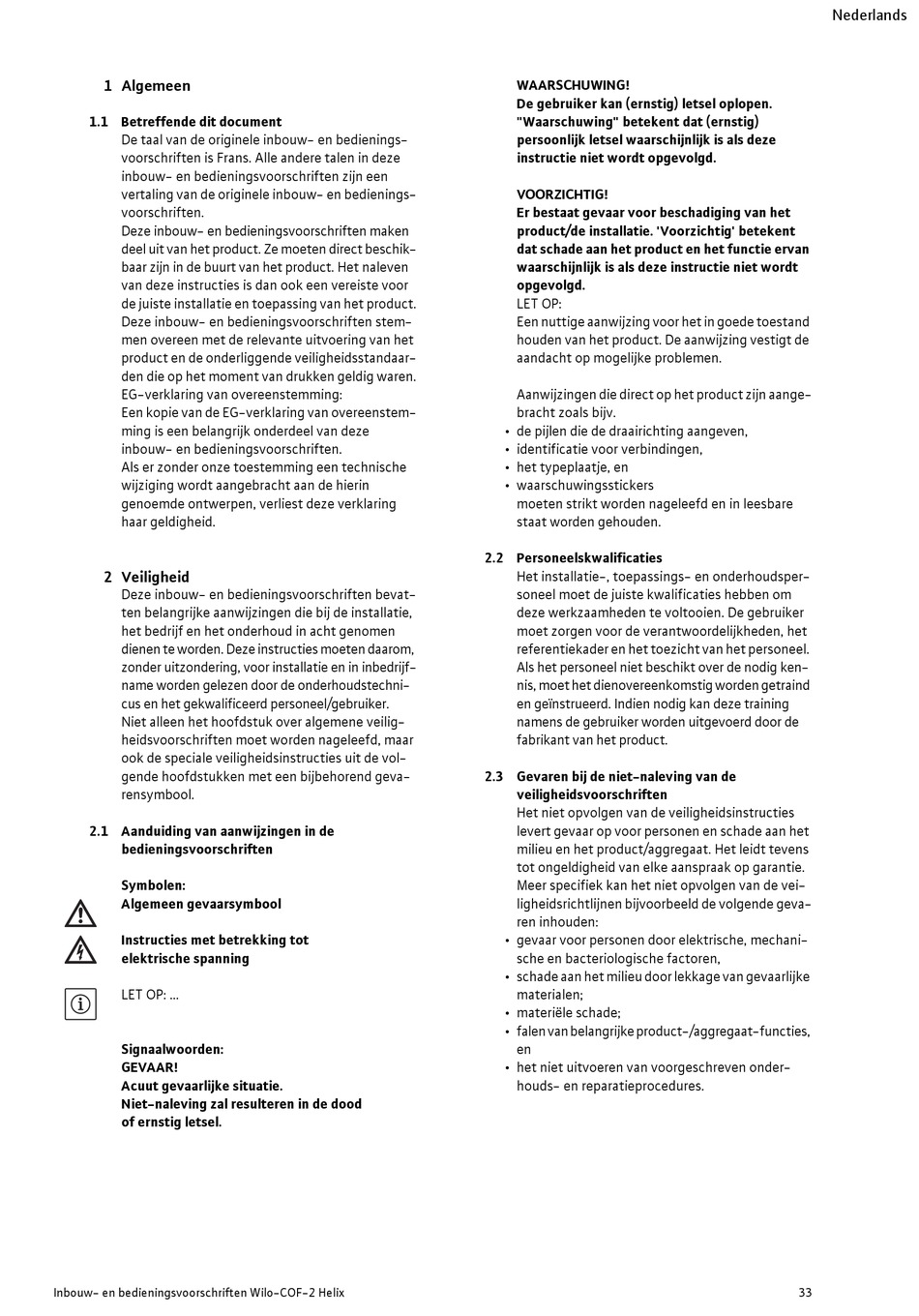 Nederlands

1 Algemeen

1.1 Betreffende dit document
De taal van de originele inbouw- en bedieningsvoorschriften is Frans. Alle andere talen in deze inbouw- en bedieningsvoorschriften zijn een vertaling van de originele inbouw- en bedieningsvoorschriften.
Deze inbouw- en bedieningsvoorschriften maken deel uit van het product. Ze moeten direct beschikbaar zijn in de buurt van het product. Het naleven van deze instructies is dan ook een vereiste voor de juiste installatie en toepassing van het product.
Deze inbouw- en bedieningsvoorschriften stemmen overeen met de relevante uitvoering van het product en de onderliggende veiligheidsstandaarden die op het moment van drukken geldig waren.
EG-verklaring van overeenstemming:
Een kopie van de EG-verklaring van overeenstemming is een belangrijk onderdeel van deze inbouw- en bedieningsvoorschriften.
Als er zonder onze toestemming een technische wijziging wordt aangebracht aan de hierin genoemde ontwerpen, verliest deze verklaring haar geldigheid.

2 Veiligheid
Deze inbouw- en bedieningsvoorschriften bevatten belangrijke aanwijzingen die bij de installatie, het bedrijf en het onderhoud in acht genomen dienen te worden. Deze instructies moeten daarom, zonder uitzondering, voor installatie en in inbedrijfname worden gelezen door de onderhoudstechnicus en het gekwalificeerd personeel/gebruiker.
Niet alleen het hoofdstuk over algemene veiligheidsvoorschriften moet worden nageleefd, maar ook de speciale veiligheidsinstructies uit de volgende hoofdstukken met een bijbehorend gevarensymbool.

2.1 Aanduiding van aanwijzingen in de bedieningsvoorschriften

Symbolen:
Algemeen gevaarsymbool

Instructies met betrekking tot elektrische spanning

LET OP: ...

Signaalwoorden:
GEVAAR!
Acuut gevaarlijke situatie.
Niet-naleving zal resulteren in de dood of ernstig letsel.

WAARSCHUWING!
De gebruiker kan (ernstig) letsel oplopen. "Waarschuwing" betekent dat (ernstig) persoonlijk letsel waarschijnlijk is als deze instructie niet wordt opgevolgd.

VOORZICHTIG!
Er bestaat gevaar voor beschadiging van het product/de installatie. 'Voorzichtig' betekent dat schade aan het product en het functie ervan waarschijnlijk is als deze instructie niet wordt opgevolgd.
LET OP:
Een nuttige aanwijzing voor het in goede toestand houden van het product. De aanwijzing vestigt de aandacht op mogelijke problemen.

Aanwijzingen die direct op het product zijn aangebracht zoals bijv.
• de pijlen die de draairichting aangeven,
• identificatie voor verbindingen,
• het typeplaatje, en
• waarschuwingsstickers
moeten strikt worden nageleefd en in leesbare staat worden gehouden.

2.2 Personeelskwalificaties
Het installatie-, toepassings- en onderhoudspersoneel moet de juiste kwalificaties hebben om deze werkzaamheden te voltooien. De gebruiker moet zorgen voor de verantwoordelijkheden, het referentiekader en het toezicht van het personeel. Als het personeel niet beschikt over de nodig kennis, moet het dienovereenkomstig worden getraind en geïnstrueerd. Indien nodig kan deze training namens de gebruiker worden uitgevoerd door de fabrikant van het product.

2.3 Gevaren bij de niet-naleving van de veiligheidsvoorschriften
Het niet opvolgen van de veiligheidsinstructies levert gevaar op voor personen en schade aan het milieu en het product/aggregaat. Het leidt tevens tot ongeldigheid van elke aanspraak op garantie.
Meer specifiek kan het niet opvolgen van de veiligheidsrichtlijnen bijvoorbeeld de volgende gevaren inhouden:
• gevaar voor personen door elektrische, mechanische en bacteriologische factoren,
• schade aan het milieu door lekkage van gevaarlijke materialen;
• materiële schade;
• falen van belangrijke product-/aggregaat-functies, en
• het niet uitvoeren van voorgeschreven onderhouds- en reparatieprocedures.

Inbouw- en bedieningsvoorschriften Wilo-COF-2 Helix
33